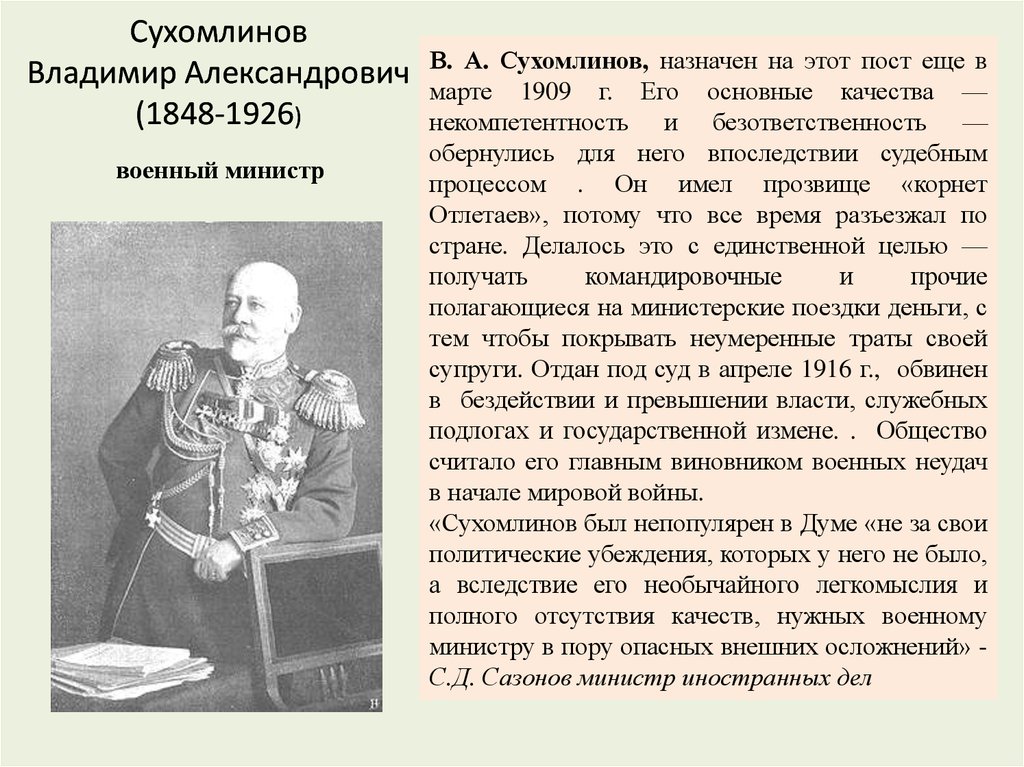 Сухомлинов Владимир Александрович (1848-1926)

военный министр

В. А. Сухомлинов, назначен на этот пост еще в марте 1909 г. Его основные качества — некомпетентность и безответственность — обернулись для него впоследствии судебным процессом . Он имел прозвище «корнет Отлетаев», потому что все время разъезжал по стране. Делалось это с единственной целью — получать командировочные и прочие полагающиеся на министерские поездки деньги, с тем чтобы покрывать неумеренные траты своей супруги. Отдан под суд в апреле 1916 г., обвинен в бездействии и превышении власти, служебных подлогах и государственной измене. . Общество считало его главным виновником военных неудач в начале мировой войны.
«Сухомлинов был непопулярен в Думе «не за свои политические убеждения, которых у него не было, а вследствие его необычайного легкомыслия и полного отсутствия качеств, нужных военному министру в пору опасных внешних осложнений» - С.Д. Сазонов министр иностранных дел